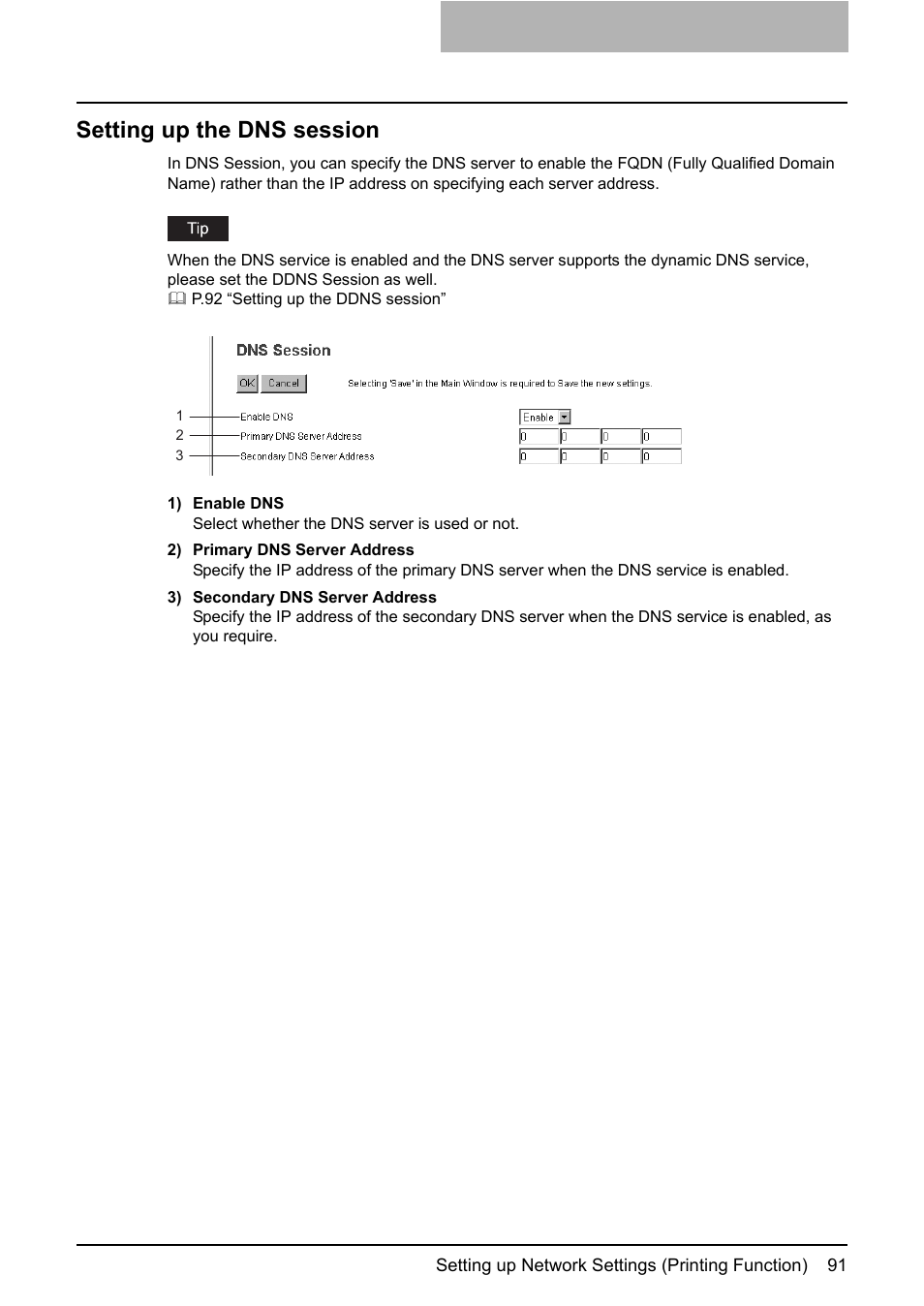 Setting up the DNS session

In DNS Session, you can specify the DNS server to enable the FQDN (Fully Qualified Domain Name) rather than the IP address on specifying each server address.

Tip

When the DNS service is enabled and the DNS server supports the dynamic DNS service, please set the DDNS Session as well.
P.92 “Setting up the DDNS session”

DNS Session

OK Cancel

Selecting 'Save' in the Main Window is required to Save the new settings.

1 Enable DNS Enable
2 Primary DNS Server Address 0 0 0 0
3 Secondary DNS Server Address 0 0 0 0

1) Enable DNS
Select whether the DNS server is used or not.

2) Primary DNS Server Address
Specify the IP address of the primary DNS server when the DNS service is enabled.

3) Secondary DNS Server Address
Specify the IP address of the secondary DNS server when the DNS service is enabled, as you require.

Setting up Network Settings (Printing Function) 91